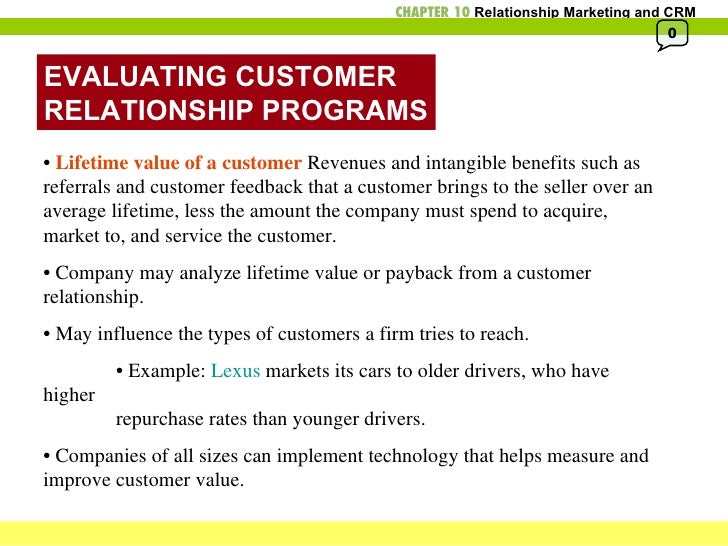 CHAPTER 10 Relationship Marketing and CRM

0

EVALUATING CUSTOMER RELATIONSHIP PROGRAMS

• Lifetime value of a customer Revenues and intangible benefits such as referrals and customer feedback that a customer brings to the seller over an average lifetime, less the amount the company must spend to acquire, market to, and service the customer.

• Company may analyze lifetime value or payback from a customer relationship.

• May influence the types of customers a firm tries to reach.

• Example: Lexus markets its cars to older drivers, who have higher repurchase rates than younger drivers.

• Companies of all sizes can implement technology that helps measure and improve customer value.